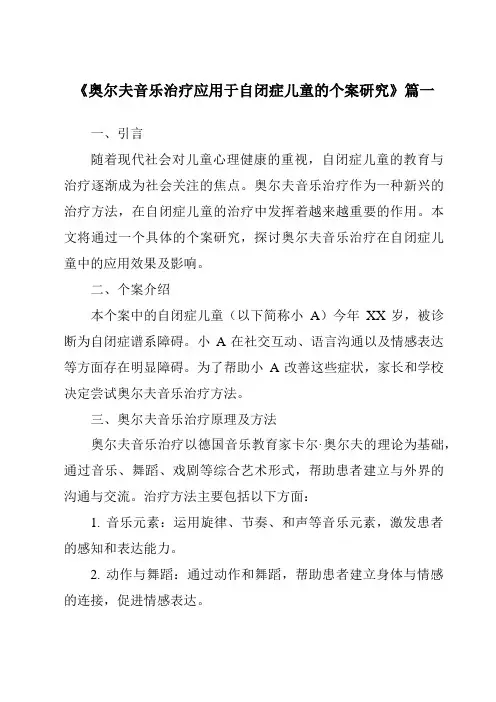 《奥尔夫音乐治疗应用于自闭症儿童的个案研究》篇一

一、引言

随着现代社会对儿童心理健康的重视，自闭症儿童的教育与治疗逐渐成为社会关注的焦点。奥尔夫音乐治疗作为一种新兴的治疗方法，在自闭症儿童的治疗中发挥着越来越重要的作用。本文将通过一个具体的个案研究，探讨奥尔夫音乐治疗在自闭症儿童中的应用效果及影响。

二、个案介绍

本个案中的自闭症儿童（以下简称小 A）今年 XX 岁，被诊断为自闭症谱系障碍。小 A 在社交互动、语言沟通以及情感表达等方面存在明显障碍。为了帮助小 A 改善这些症状，家长和学校决定尝试奥尔夫音乐治疗方法。

三、奥尔夫音乐治疗原理及方法

奥尔夫音乐治疗以德国音乐教育家卡尔·奥尔夫的理论为基础，通过音乐、舞蹈、戏剧等综合艺术形式，帮助患者建立与外界的沟通与交流。治疗方法主要包括以下方面：

1. 音乐元素：运用旋律、节奏、和声等音乐元素，激发患者的感知和表达能力。

2. 动作与舞蹈：通过动作和舞蹈，帮助患者建立身体与情感的连接，促进情感表达。